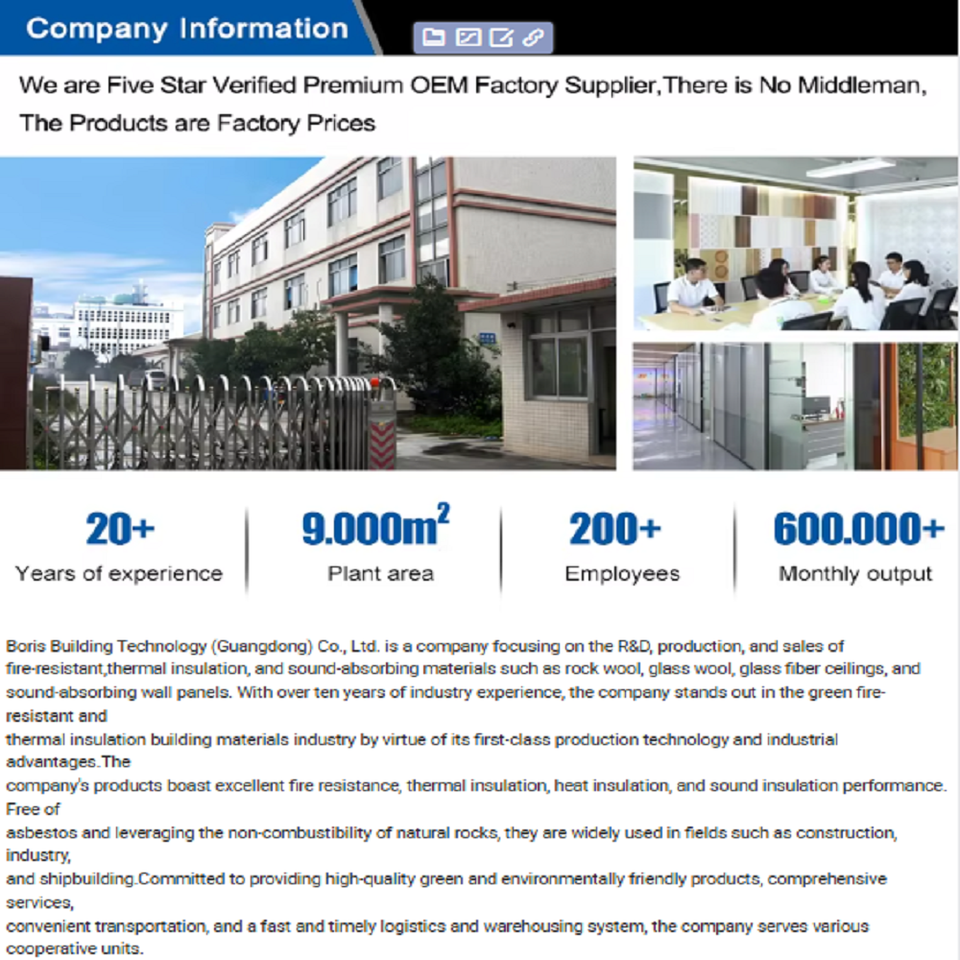 Company Information

We are Five Star Verified Premium OEM Factory Supplier,There is No Middleman, The Products are Factory Prices

20+
Years of experience

$9.000m^2$
Plant area

200+
Employees

600.000+
Monthly output

Boris Building Technology (Guangdong) Co., Ltd. is a company focusing on the R&D, production, and sales of fire-resistant,thermal insulation, and sound-absorbing materials such as rock wool, glass wool, glass fiber ceilings, and sound-absorbing wall panels. With over ten years of industry experience, the company stands out in the green fire-resistant and thermal insulation building materials industry by virtue of its first-class production technology and industrial advantages.The company's products boast excellent fire resistance, thermal insulation, heat insulation, and sound insulation performance. Free of asbestos and leveraging the non-combustibility of natural rocks, they are widely used in fields such as construction, industry, and shipbuilding.Committed to providing high-quality green and environmentally friendly products, comprehensive services, convenient transportation, and a fast and timely logistics and warehousing system, the company serves various cooperative units.